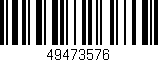 49473576